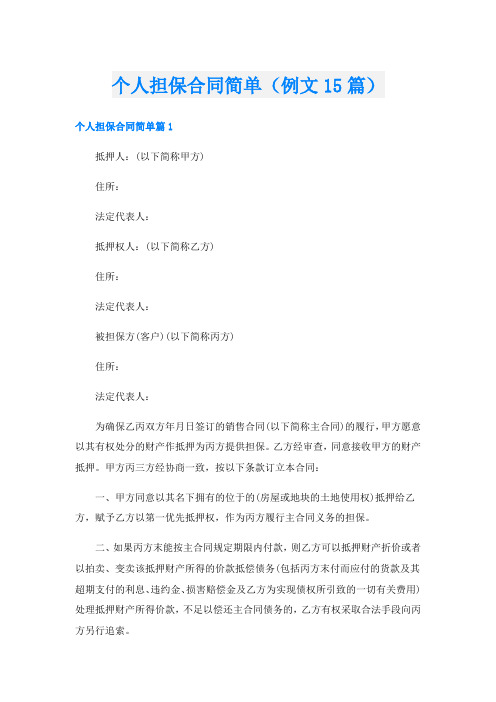 个人担保合同简单（例文15篇）

个人担保合同简单篇1

抵押人：(以下简称甲方)

住所：

法定代表人：

抵押权人：(以下简称乙方)

住所：

法定代表人：

被担保方(客户)(以下简称丙方)

住所：

法定代表人：

为确保乙丙双方年月日签订的销售合同(以下简称主合同)的履行，甲方愿意以其有权处分的财产作抵押为丙方提供担保。乙方经审查，同意接收甲方的财产抵押。甲方丙三方经协商一致，按以下条款订立本合同：

一、甲方同意以其名下拥有的位于的(房屋或地块的土地使用权)抵押给乙方，赋予乙方以第一优先抵押权，作为丙方履行主合同义务的担保。

二、如果丙方未能按主合同规定期限内付款，则乙方可以抵押财产折价或者以拍卖、变卖该抵押财产所得的价款抵偿债务(包括丙方未付而应付的货款及其超期支付的利息、违约金、损害赔偿金及乙方为实现债权所引致的一切有关费用)处理抵押财产所得价款，不足以偿还主合同债务的，乙方有权采取合法手段向丙方另行追索。